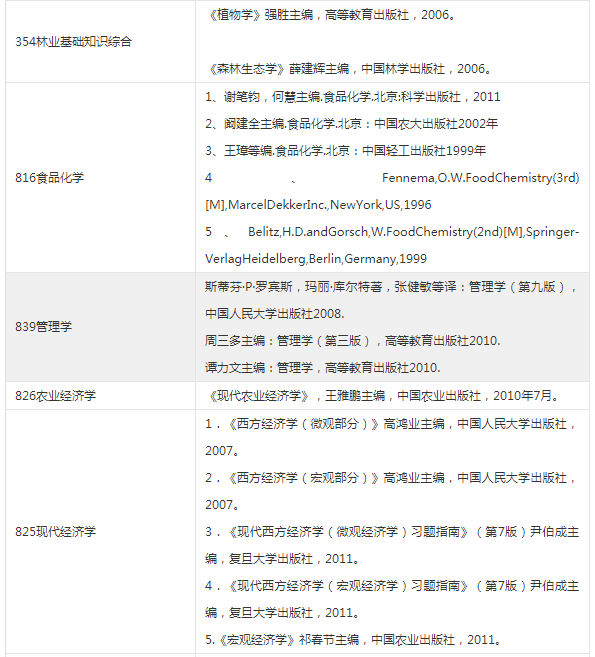 | | |
|---|---|
| 354林业基础知识综合 | 《植物学》强胜主编，高等教育出版社，2006。<br><br>《森林生态学》薛建辉主编，中国林学出版社，2006。 |
| 816食品化学 | 1、谢笔钧，何慧主编.食品化学.北京:科学出版社，2011<br>2、阚建全主编.食品化学.北京：中国农大出版社2002年<br>3、王璋等编.食品化学.北京：中国轻工出版社1999年<br>4 、 Fennema,O.W.FoodChemistry(3rd)[M],MarcelDekkerInc.,NewYork,US,1996<br>5 、 Belitz,H.D.andGorsch,W.FoodChemistry(2nd)[M],Springer-VerlagHeidelberg,Berlin,Germany,1999 |
| 839管理学 | 斯蒂芬·P·罗宾斯，玛丽·库尔特著，张健敏等译：管理学（第九版），中国人民大学出版社2008.<br>周三多主编：管理学（第三版），高等教育出版社2010.<br>谭力文主编：管理学，高等教育出版社2010. |
| 826农业经济学 | 《现代农业经济学》，王雅鹏主编，中国农业出版社，2010年7月。 |
| 825现代经济学 | 1．《西方经济学（微观部分）》高鸿业主编，中国人民大学出版社，2007。<br>2．《西方经济学（宏观部分）》高鸿业主编，中国人民大学出版社，2007。<br>3．《现代西方经济学（微观经济学）习题指南》（第7版）尹伯成主编，复旦大学出版社，2011。<br>4．《现代西方经济学（宏观经济学）习题指南》（第7版）尹伯成主编，复旦大学出版社，2011。<br>5.《宏观经济学》祁春节主编，中国农业出版社，2011。 |